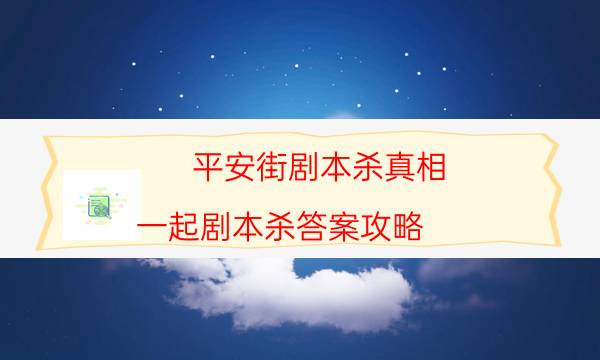 平安街剧本杀真相

一起剧本杀答案攻略